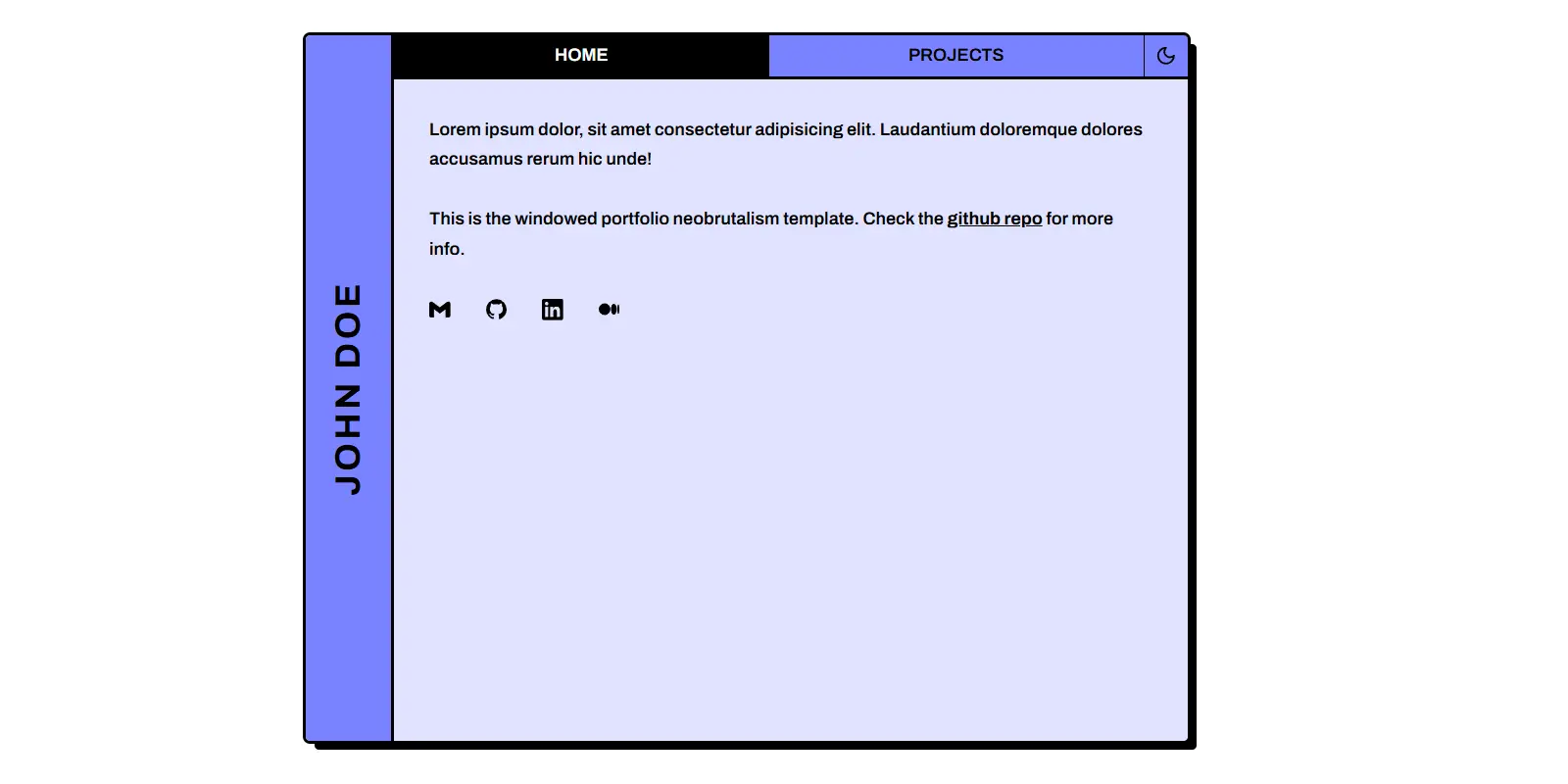 JOHN DOE

HOME

PROJECTS

Lorem ipsum dolor, sit amet consectetur adipisicing elit. Laudantium doloremque dolores accusamus rerum hic unde!

This is the windowed portfolio neobrutalism template. Check the github repo for more info.